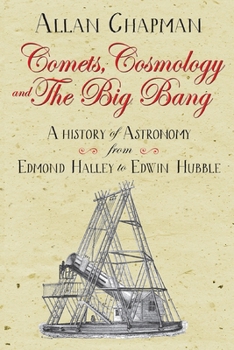 ALLAN CHAPMAN

Comets, Cosmology and The Big Bang

A HISTORY of ASTRONOMY from EDMOND HALLEY to EDWIN HUBBLE